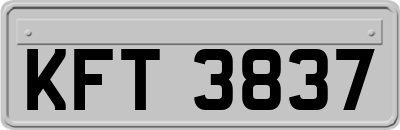 KFT 3837